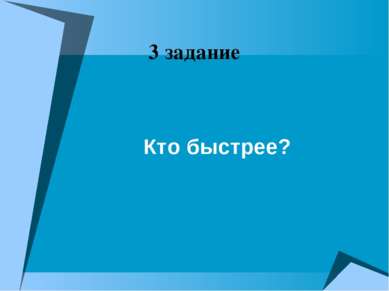 3 задание

Кто быстрее?